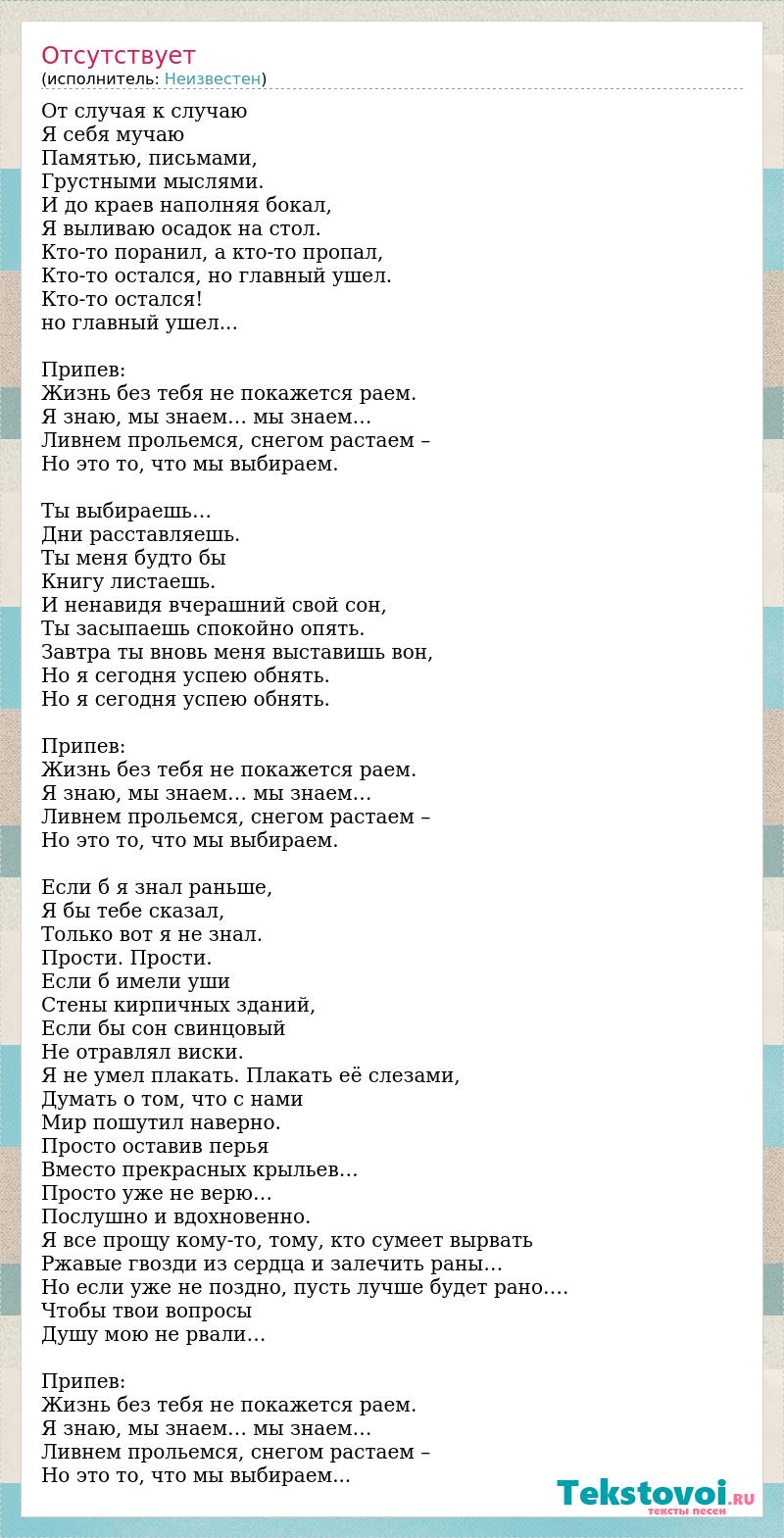 Отсутствует
(исполнитель: Неизвестен)

От случая к случаю
Я себя мучаю
Памятью, письмами,
Грустными мыслями.
И до краев наполняя бокал,
Я выливаю осадок на стол.
Кто-то поранил, а кто-то пропал,
Кто-то остался, но главный ушел.
Кто-то остался!
но главный ушел...

Припев:
Жизнь без тебя не покажется раем.
Я знаю, мы знаем... мы знаем...
Ливнем прольемся, снегом растаем –
Но это то, что мы выбираем.

Ты выбираешь...
Дни расставляешь.
Ты меня будто бы
Книгу листаешь.
И ненавидя вчерашний свой сон,
Ты засыпаешь спокойно опять.
Завтра ты вновь меня выставишь вон,
Но я сегодня успею обнять.
Но я сегодня успею обнять.

Припев:
Жизнь без тебя не покажется раем.
Я знаю, мы знаем... мы знаем...
Ливнем прольемся, снегом растаем –
Но это то, что мы выбираем.

Если б я знал раньше,
Я бы тебе сказал,
Только вот я не знал.
Прости. Прости.
Если б имели уши
Стены кирпичных зданий,
Если бы сон свинцовый
Не отравлял виски.
Я не умел плакать. Плакать её слезами,
Думать о том, что с нами
Мир пошутил наверно.
Просто оставив перья
Вместо прекрасных крыльев...
Просто уже не верю...
Послушно и вдохновенно.
Я все прощу кому-то, тому, кто сумеет вырвать
Ржавые гвозди из сердца и залечить раны...
Но если уже не поздно, пусть лучше будет рано....
Чтобы твои вопросы
Душу мою не рвали...

Припев:
Жизнь без тебя не покажется раем.
Я знаю, мы знаем... мы знаем...
Ливнем прольемся, снегом растаем –
Но это то, что мы выбираем...

Tekstovoi.RU
тексты песен